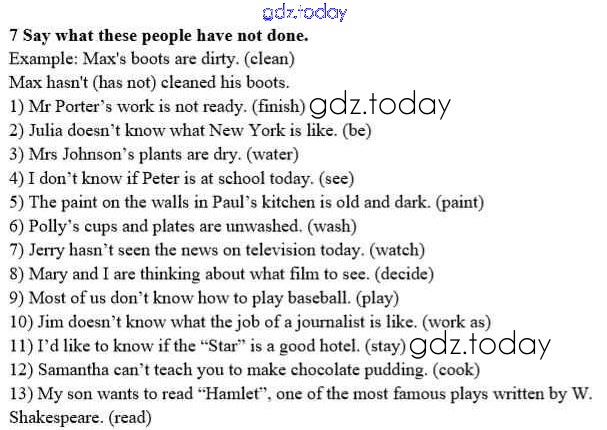 7 Say what these people have not done.

Example: Max's boots are dirty. (clean)

Max hasn't (has not) cleaned his boots.

1) Mr Porter's work is not ready. (finish)

2) Julia doesn't know what New York is like. (be)

3) Mrs Johnson's plants are dry. (water)

4) I don't know if Peter is at school today. (see)

5) The paint on the walls in Paul's kitchen is old and dark. (paint)

6) Polly's cups and plates are unwashed. (wash)

7) Jerry hasn't seen the news on television today. (watch)

8) Mary and I are thinking about what film to see. (decide)

9) Most of us don't know how to play baseball. (play)

10) Jim doesn't know what the job of a journalist is like. (work as)

11) I'd like to know if the "Star" is a good hotel. (stay)

12) Samantha can't teach you to make chocolate pudding. (cook)

13) My son wants to read "Hamlet", one of the most famous plays written by W. Shakespeare. (read)

gdz.today